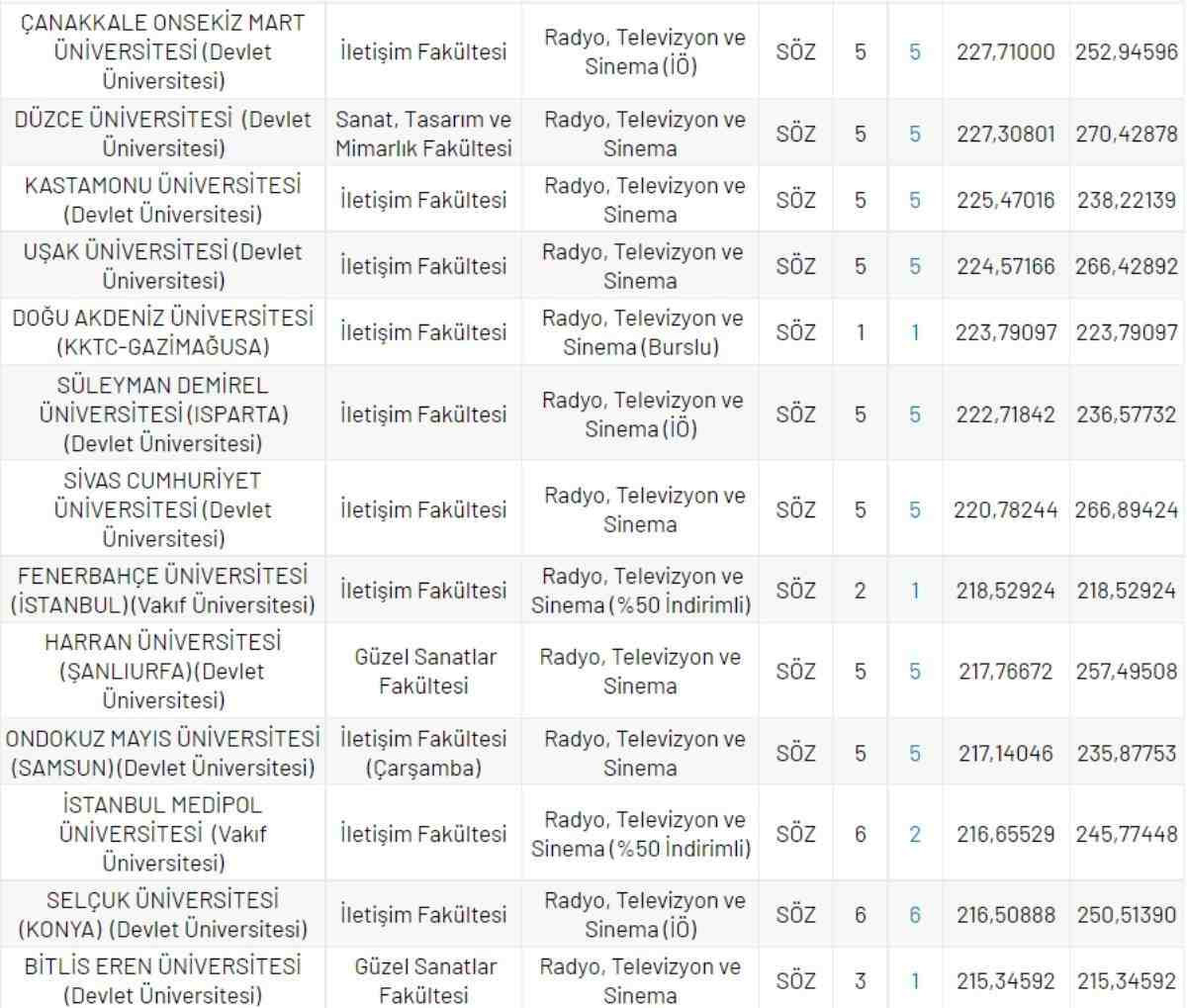 | | | | | | | | |
|---|---|---|---|---|---|---|---|
| ÇANAKKALE ONSEKİZ MART ÜNİVERSİTESİ (Devlet Üniversitesi) | İletişim Fakültesi | Radyo, Televizyon ve Sinema (İÖ) | SÖZ | 5 | 5 | 227,71000 | 252,94596 |
| DÜZCE ÜNİVERSİTESİ (Devlet Üniversitesi) | Sanat, Tasarım ve Mimarlık Fakültesi | Radyo, Televizyon ve Sinema | SÖZ | 5 | 5 | 227,30801 | 270,42878 |
| KASTAMONU ÜNİVERSİTESİ (Devlet Üniversitesi) | İletişim Fakültesi | Radyo, Televizyon ve Sinema | SÖZ | 5 | 5 | 225,47016 | 238,22139 |
| UŞAK ÜNİVERSİTESİ (Devlet Üniversitesi) | İletişim Fakültesi | Radyo, Televizyon ve Sinema | SÖZ | 5 | 5 | 224,57166 | 266,42892 |
| DOĞU AKDENİZ ÜNİVERSİTESİ (KKTC-GAZİMAĞUSA) | İletişim Fakültesi | Radyo, Televizyon ve Sinema (Burslu) | SÖZ | 1 | 1 | 223,79097 | 223,79097 |
| SÜLEYMAN DEMİREL ÜNİVERSİTESİ (ISPARTA) (Devlet Üniversitesi) | İletişim Fakültesi | Radyo, Televizyon ve Sinema (İÖ) | SÖZ | 5 | 5 | 222,71842 | 236,57732 |
| SİVAS CUMHURİYET ÜNİVERSİTESİ (Devlet Üniversitesi) | İletişim Fakültesi | Radyo, Televizyon ve Sinema | SÖZ | 5 | 5 | 220,78244 | 266,89424 |
| FENERBAHÇE ÜNİVERSİTESİ (İSTANBUL)(Vakıf Üniversitesi) | İletişim Fakültesi | Radyo, Televizyon ve Sinema (%50 İndirimli) | SÖZ | 2 | 1 | 218,52924 | 218,52924 |
| HARRAN ÜNİVERSİTESİ (ŞANLIURFA)(Devlet Üniversitesi) | Güzel Sanatlar Fakültesi | Radyo, Televizyon ve Sinema | SÖZ | 5 | 5 | 217,76672 | 257,49508 |
| ONDOKUZ MAYIS ÜNİVERSİTESİ (SAMSUN)(Devlet Üniversitesi) | İletişim Fakültesi (Çarşamba) | Radyo, Televizyon ve Sinema | SÖZ | 5 | 5 | 217,14046 | 235,87753 |
| İSTANBUL MEDİPOL ÜNİVERSİTESİ (Vakıf Üniversitesi) | İletişim Fakültesi | Radyo, Televizyon ve Sinema (%50 İndirimli) | SÖZ | 6 | 2 | 216,65529 | 245,77448 |
| SELÇUK ÜNİVERSİTESİ (KONYA) (Devlet Üniversitesi) | İletişim Fakültesi | Radyo, Televizyon ve Sinema (İÖ) | SÖZ | 6 | 6 | 216,50888 | 250,51390 |
| BİTLİS EREN ÜNİVERSİTESİ (Devlet Üniversitesi) | Güzel Sanatlar Fakültesi | Radyo, Televizyon ve Sinema | SÖZ | 3 | 1 | 215,34592 | 215,34592 |